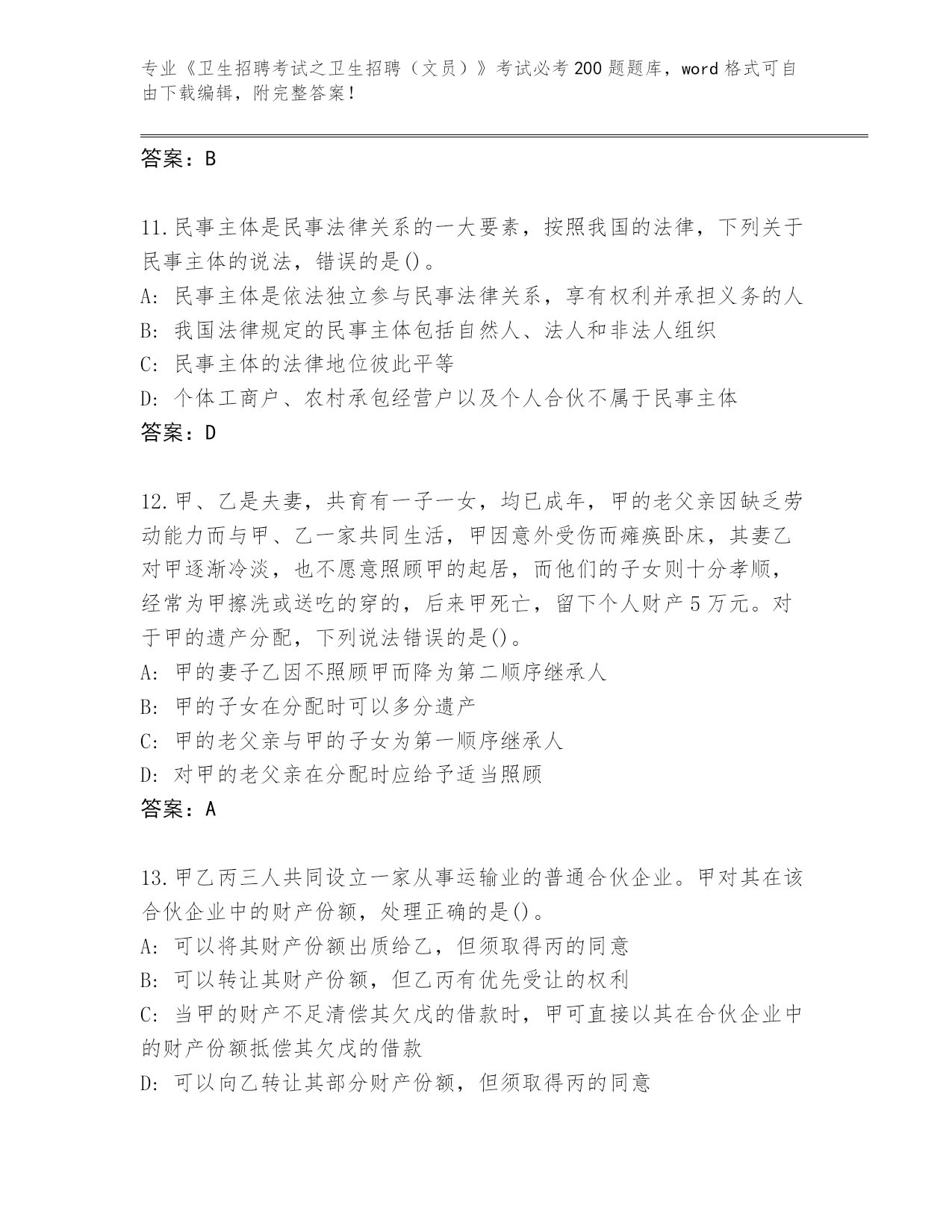 专业《卫生招聘考试之卫生招聘（文员）》考试必考200题题库，word格式可自由下载编辑，附完整答案！

答案：B

11.民事主体是民事法律关系的一大要素，按照我国的法律，下列关于民事主体的说法，错误的是()。
A: 民事主体是依法独立参与民事法律关系，享有权利并承担义务的人
B: 我国法律规定的民事主体包括自然人、法人和非法人组织
C: 民事主体的法律地位彼此平等
D: 个体工商户、农村承包经营户以及个人合伙不属于民事主体
答案：D

12.甲、乙是夫妻，共育有一子一女，均已成年，甲的老父亲因缺乏劳动能力而与甲、乙一家共同生活，甲因意外受伤而瘫痪卧床，其妻乙对甲逐渐冷淡，也不愿意照顾甲的起居，而他们的子女则十分孝顺，经常为甲擦洗或送吃的穿的，后来甲死亡，留下个人财产5万元。对于甲的遗产分配，下列说法错误的是()。
A: 甲的妻子乙因不照顾甲而降为第二顺序继承人
B: 甲的子女在分配时可以多分遗产
C: 甲的老父亲与甲的子女为第一顺序继承人
D: 对甲的老父亲在分配时应给予适当照顾
答案：A

13.甲乙丙三人共同设立一家从事运输业的普通合伙企业。甲对其在该合伙企业中的财产份额，处理正确的是()。
A: 可以将其财产份额出质给乙，但须取得丙的同意
B: 可以转让其财产份额，但乙丙有优先受让的权利
C: 当甲的财产不足清偿其欠戊的借款时，甲可直接以其在合伙企业中的财产份额抵偿其欠戊的借款
D: 可以向乙转让其部分财产份额，但须取得丙的同意